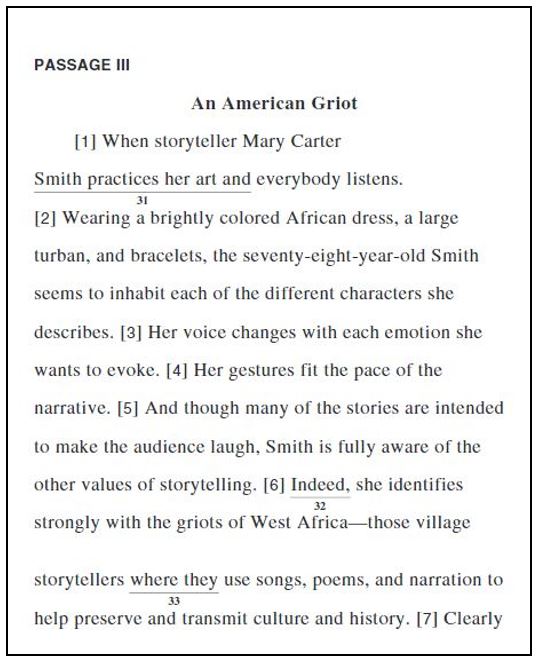 PASSAGE III

An American Griot

[1] When storyteller Mary Carter Smith practices her art and everybody listens.
31
[2] Wearing a brightly colored African dress, a large turban, and bracelets, the seventy-eight-year-old Smith seems to inhabit each of the different characters she describes. [3] Her voice changes with each emotion she wants to evoke. [4] Her gestures fit the pace of the narrative. [5] And though many of the stories are intended to make the audience laugh, Smith is fully aware of the other values of storytelling. [6] Indeed, she identifies
32
strongly with the griots of West Africa—those village

storytellers where they use songs, poems, and narration to
33
help preserve and transmit culture and history. [7] Clearly